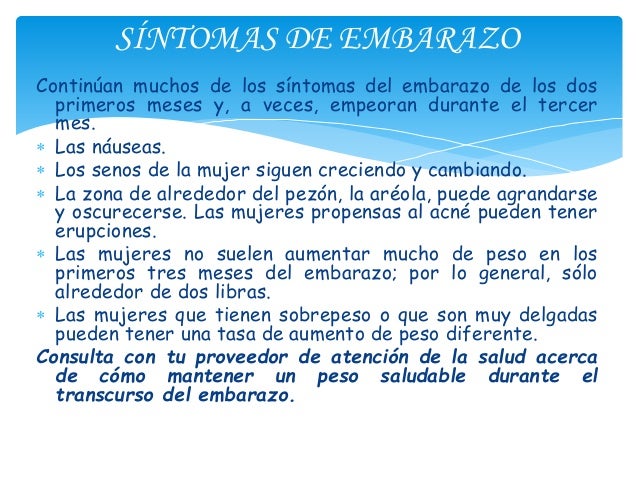 SÍNTOMAS DE EMBARAZO

Continúan muchos de los síntomas del embarazo de los dos primeros meses y, a veces, empeoran durante el tercer mes.

* Las náuseas.
* Los senos de la mujer siguen creciendo y cambiando.
* La zona de alrededor del pezón, la aréola, puede agrandarse y oscurecerse. Las mujeres propensas al acné pueden tener erupciones.
* Las mujeres no suelen aumentar mucho de peso en los primeros tres meses del embarazo; por lo general, sólo alrededor de dos libras.
* Las mujeres que tienen sobrepeso o que son muy delgadas pueden tener una tasa de aumento de peso diferente.

Consulta con tu proveedor de atención de la salud acerca de cómo mantener un peso saludable durante el transcurso del embarazo.